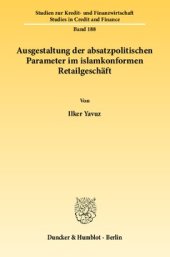 Studien zur Kredit- und Finanzwirtschaft
Studies in Credit and Finance

Band 188

Ausgestaltung der absatzpolitischen Parameter im islamkonformen Retailgeschäft

Von

Ilker Yavuz

Duncker & Humblot · Berlin